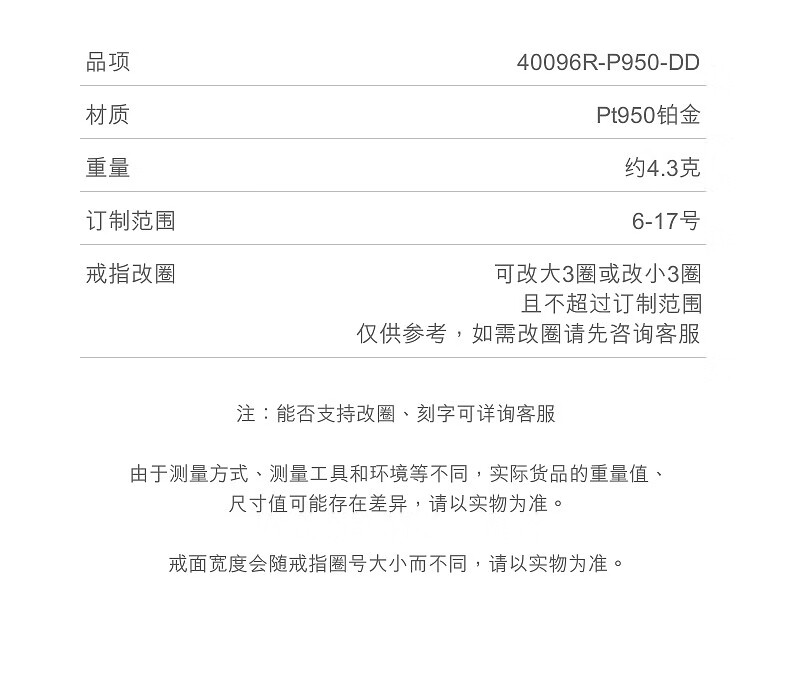 品项 40096R-P950-DD

材质 Pt950铂金

重量 约4.3克

订制范围 6-17号

戒指改圈 可改大3圈或改小3圈
且不超过订制范围
仅供参考，如需改圈请先咨询客服

注：能否支持改圈、刻字可详询客服

由于测量方式、测量工具和环境等不同，实际货品的重量值、尺寸值可能存在差异，请以实物为准。

戒面宽度会随戒指圈号大小而不同，请以实物为准。